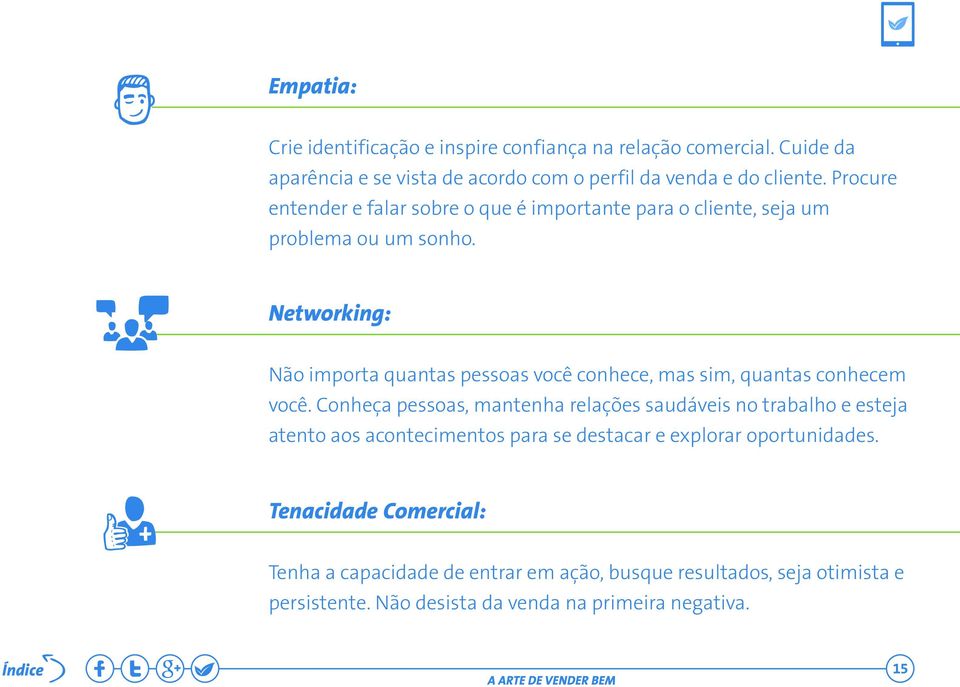 Empatia:

Crie identificação e inspire confiança na relação comercial. Cuide da aparência e se vista de acordo com o perfil da venda e do cliente. Procure entender e falar sobre o que é importante para o cliente, seja um problema ou um sonho.

Networking:

Não importa quantas pessoas você conhece, mas sim, quantas conhecem você. Conheça pessoas, mantenha relações saudáveis no trabalho e esteja atento aos acontecimentos para se destacar e explorar oportunidades.

Tenacidade Comercial:

Tenha a capacidade de entrar em ação, busque resultados, seja otimista e persistente. Não desista da venda na primeira negativa.

Índice

A ARTE DE VENDER BEM

15